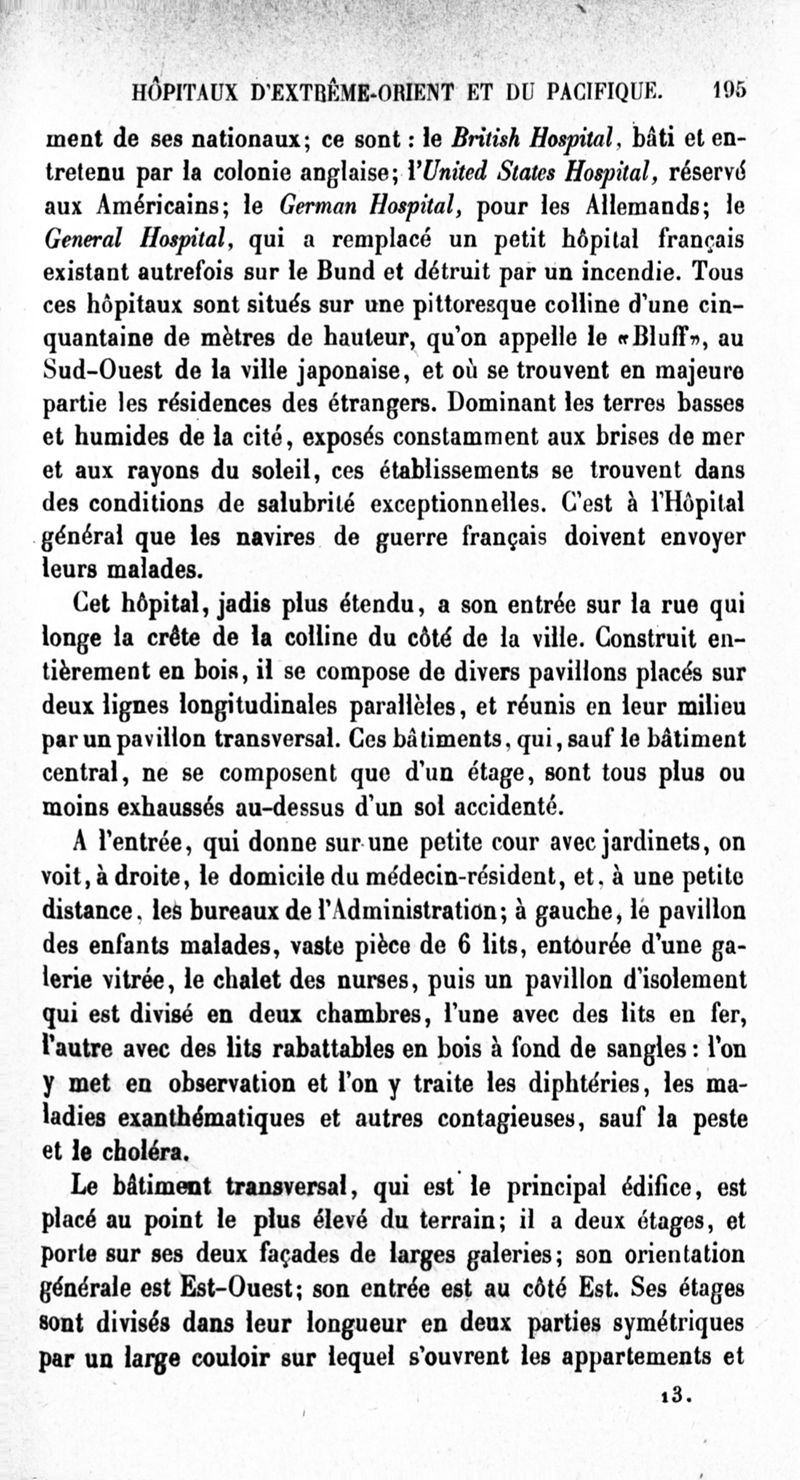 HÔPITAUX D'EXTRÊME-ORIENT ET DU PACIFIQUE. 195

ment de ses nationaux; ce sont : le British Hospital, bâti et entretenu par la colonie anglaise; l'United States Hospital, réservé aux Américains; le German Hospital, pour les Allemands; le General Hospital, qui a remplacé un petit hôpital français existant autrefois sur le Bund et détruit par un incendie. Tous ces hôpitaux sont situés sur une pittoresque colline d'une cinquantaine de mètres de hauteur, qu'on appelle le «Bluff», au Sud-Ouest de la ville japonaise, et où se trouvent en majeure partie les résidences des étrangers. Dominant les terres basses et humides de la cité, exposés constamment aux brises de mer et aux rayons du soleil, ces établissements se trouvent dans des conditions de salubrité exceptionnelles. C'est à l'Hôpital général que les navires de guerre français doivent envoyer leurs malades.

Cet hôpital, jadis plus étendu, a son entrée sur la rue qui longe la crête de la colline du côté de la ville. Construit entièrement en bois, il se compose de divers pavillons placés sur deux lignes longitudinales parallèles, et réunis en leur milieu par un pavillon transversal. Ces bâtiments, qui, sauf le bâtiment central, ne se composent que d'un étage, sont tous plus ou moins exhaussés au-dessus d'un sol accidenté.

A l'entrée, qui donne sur une petite cour avec jardinets, on voit, à droite, le domicile du médecin-résident, et, à une petite distance, les bureaux de l'Administration; à gauche, le pavillon des enfants malades, vaste pièce de 6 lits, entourée d'une galerie vitrée, le chalet des nurses, puis un pavillon d'isolement qui est divisé en deux chambres, l'une avec des lits en fer, l'autre avec des lits rabattables en bois à fond de sangles : l'on y met en observation et l'on y traite les diphtéries, les maladies exanthématiques et autres contagieuses, sauf la peste et le choléra.

Le bâtiment transversal, qui est le principal édifice, est placé au point le plus élevé du terrain; il a deux étages, et porte sur ses deux façades de larges galeries; son orientation générale est Est-Ouest; son entrée est au côté Est. Ses étages sont divisés dans leur longueur en deux parties symétriques par un large couloir sur lequel s'ouvrent les appartements et

13.